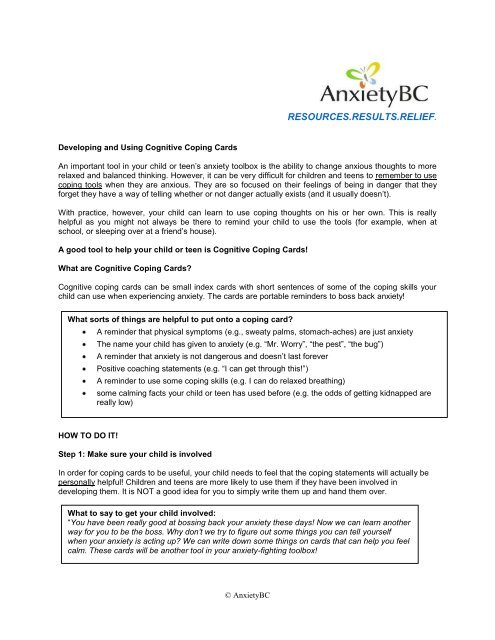 AnxietyBC
RESOURCES.RESULTS.RELIEF.

Developing and Using Cognitive Coping Cards

An important tool in your child or teen's anxiety toolbox is the ability to change anxious thoughts to more relaxed and balanced thinking. However, it can be very difficult for children and teens to remember to use coping tools when they are anxious. They are so focused on their feelings of being in danger that they forget they have a way of telling whether or not danger actually exists (and it usually doesn't).

With practice, however, your child can learn to use coping thoughts on his or her own. This is really helpful as you might not always be there to remind your child to use the tools (for example, when at school, or sleeping over at a friend's house).

A good tool to help your child or teen is Cognitive Coping Cards!

What are Cognitive Coping Cards?

Cognitive coping cards can be small index cards with short sentences of some of the coping skills your child can use when experiencing anxiety. The cards are portable reminders to boss back anxiety!

What sorts of things are helpful to put onto a coping card?
• A reminder that physical symptoms (e.g., sweaty palms, stomach-aches) are just anxiety
• The name your child has given to anxiety (e.g. "Mr. Worry", "the pest", "the bug")
• A reminder that anxiety is not dangerous and doesn't last forever
• Positive coaching statements (e.g. "I can get through this!")
• A reminder to use some coping skills (e.g. I can do relaxed breathing)
• some calming facts your child or teen has used before (e.g. the odds of getting kidnapped are really low)

HOW TO DO IT!

Step 1: Make sure your child is involved

In order for coping cards to be useful, your child needs to feel that the coping statements will actually be personally helpful! Children and teens are more likely to use them if they have been involved in developing them. It is NOT a good idea for you to simply write them up and hand them over.

What to say to get your child involved:
"You have been really good at bossing back your anxiety these days! Now we can learn another way for you to be the boss. Why don't we try to figure out some things you can tell yourself when your anxiety is acting up? We can write down some things on cards that can help you feel calm. These cards will be another tool in your anxiety-fighting toolbox!

© AnxietyBC